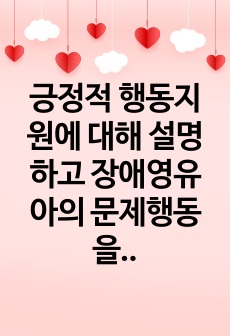 긍정적 행동지원에 대해 설명하고 장애영유아의 문제행동을..